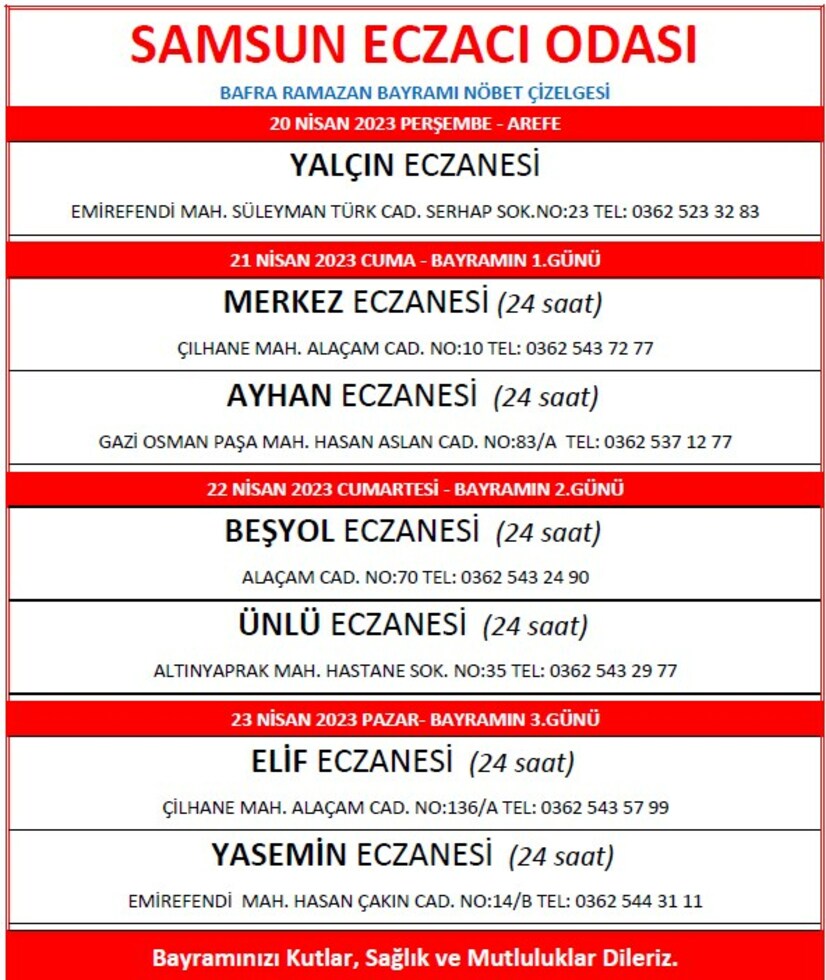 SAMSUN ECZACI ODASI

BAFRA RAMAZAN BAYRAMI NÖBET ÇİZELGESİ

20 NİSAN 2023 PERŞEMBE - AREFE

YALÇIN ECZANESİ

EMİREFENDİ MAH. SÜLEYMAN TÜRK CAD. SERHAP SOK.NO:23 TEL: 0362 523 32 83

21 NİSAN 2023 CUMA - BAYRAMIN 1.GÜNÜ

MERKEZ ECZANESİ (24 saat)

ÇILHANE MAH. ALAÇAM CAD. NO:10 TEL: 0362 543 72 77

AYHAN ECZANESİ (24 saat)

GAZİ OSMAN PAŞA MAH. HASAN ASLAN CAD. NO:83/A TEL: 0362 537 12 77

22 NİSAN 2023 CUMARTESİ - BAYRAMIN 2.GÜNÜ

BEŞYOL ECZANESİ (24 saat)

ALAÇAM CAD. NO:70 TEL: 0362 543 24 90

ÜNLÜ ECZANESİ (24 saat)

ALTINYAPRAK MAH. HASTANE SOK. NO:35 TEL: 0362 543 29 77

23 NİSAN 2023 PAZAR- BAYRAMIN 3.GÜNÜ

ELİF ECZANESİ (24 saat)

ÇİLHANE MAH. ALAÇAM CAD. NO:136/A TEL: 0362 543 57 99

YASEMİN ECZANESİ (24 saat)

EMİREFENDİ MAH. HASAN ÇAKIN CAD. NO:14/B TEL: 0362 544 31 11

Bayramınızı Kutlar, Sağlık ve Mutluluklar Dileriz.